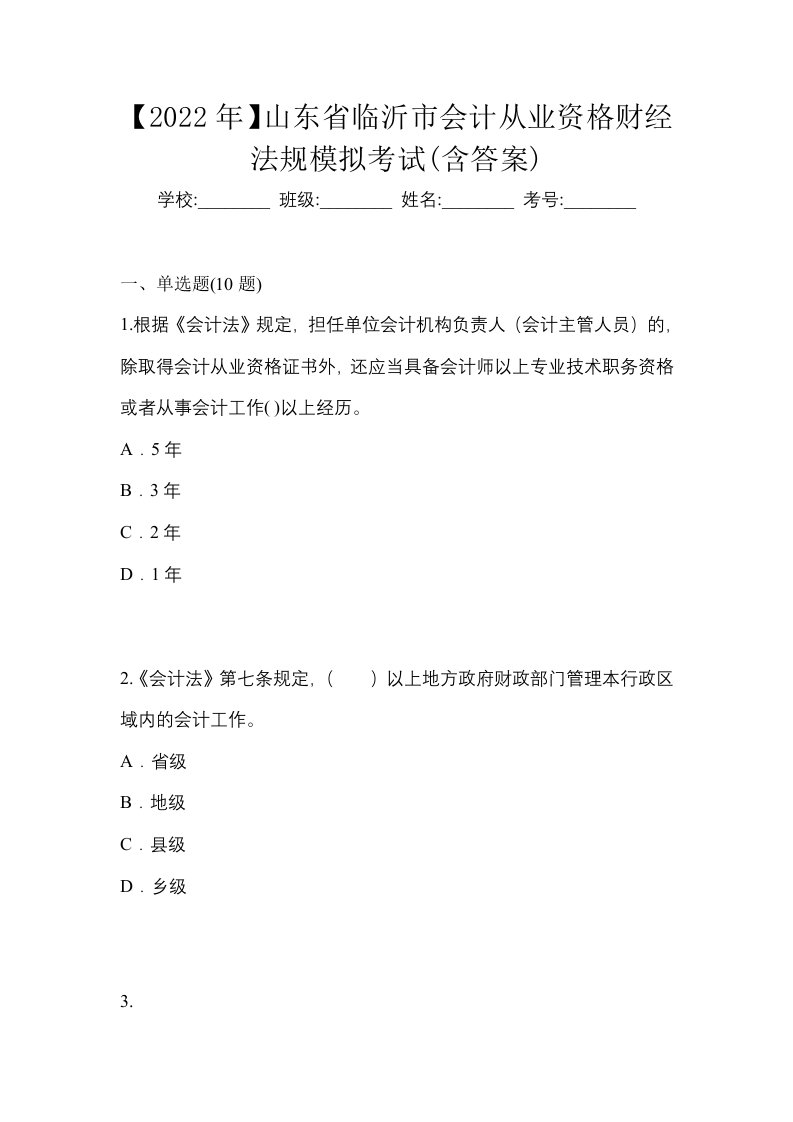 【2022 年】山东省临沂市会计从业资格财经法规模拟考试(含答案)

学校:________ 班级:________ 姓名:________ 考号:________

一、单选题(10 题)

1.根据《会计法》规定，担任单位会计机构负责人（会计主管人员）的，除取得会计从业资格证书外，还应当具备会计师以上专业技术职务资格或者从事会计工作( )以上经历。

A．5 年

B．3 年

C．2 年

D．1 年

2.《会计法》第七条规定，（　　）以上地方政府财政部门管理本行政区域内的会计工作。

A．省级

B．地级

C．县级

D．乡级

3.